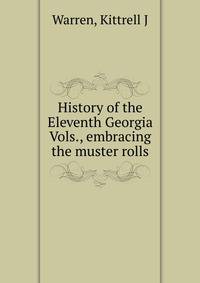 Warren, Kittrell J

History of the Eleventh Georgia Vols., embracing the muster rolls